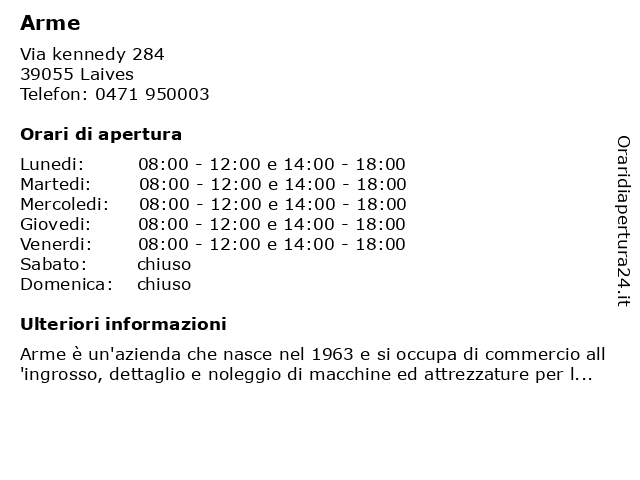 Arme

Via kennedy 284
39055 Laives
Telefon: 0471 950003

Orari di apertura

| | |
|---|---|
| Lunedi: | 08:00 - 12:00 e 14:00 - 18:00 |
| Martedi: | 08:00 - 12:00 e 14:00 - 18:00 |
| Mercoledi: | 08:00 - 12:00 e 14:00 - 18:00 |
| Giovedi: | 08:00 - 12:00 e 14:00 - 18:00 |
| Venerdi: | 08:00 - 12:00 e 14:00 - 18:00 |
| Sabato: | chiuso |
| Domenica: | chiuso |

Ulteriori informazioni

Arme è un'azienda che nasce nel 1963 e si occupa di commercio all 'ingrosso, dettaglio e noleggio di macchine ed attrezzature per l...

Oraridiapertura24.it